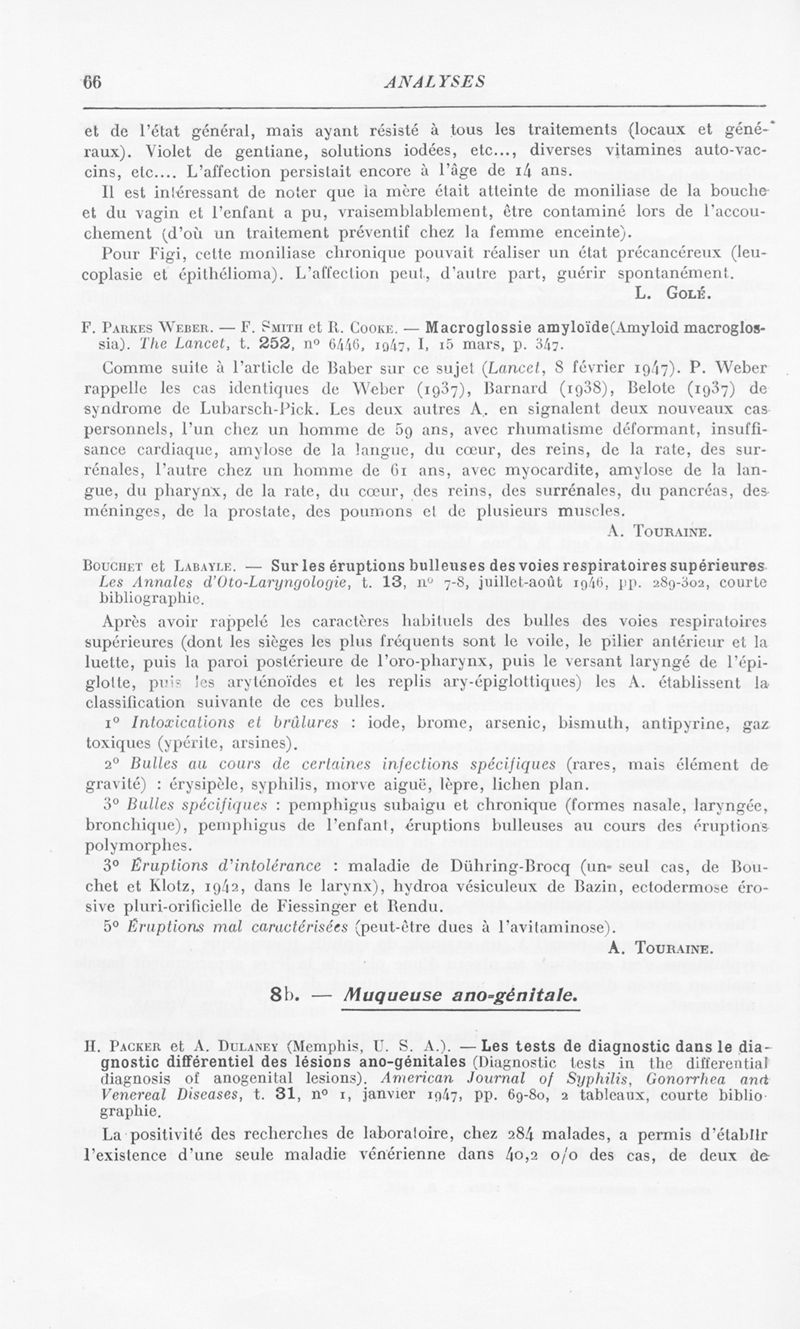 66 ANALYSES

et de l'état général, mais ayant résisté à tous les traitements (locaux et généraux). Violet de gentiane, solutions iodées, etc..., diverses vitamines auto-vaccins, etc.... L'affection persistait encore à l'âge de 14 ans.

Il est intéressant de noter que la mère était atteinte de moniliase de la bouche et du vagin et l'enfant a pu, vraisemblablement, être contaminé lors de l'accouchement (d'où un traitement préventif chez la femme enceinte).

Pour Figi, cette moniliase chronique pouvait réaliser un état précancéreux (leucoplasie et épithélioma). L'affection peut, d'autre part, guérir spontanément.

L. Golé.

F. Parkes Weber. — F. Smith et R. Cooke. — Macroglossie amyloïde(Amyloid macroglossia). The Lancet, t. 252, n° 6446, 1947, I, 15 mars, p. 347.

Comme suite à l'article de Baber sur ce sujet (Lancet, 8 février 1947). P. Weber rappelle les cas identiques de Weber (1937), Barnard (1938), Belote (1937) de syndrome de Lubarsch-Pick. Les deux autres A. en signalent deux nouveaux cas personnels, l'un chez un homme de 59 ans, avec rhumatisme déformant, insuffisance cardiaque, amylose de la langue, du cœur, des reins, de la rate, des surrénales, l'autre chez un homme de 61 ans, avec myocardite, amylose de la langue, du pharynx, de la rate, du cœur, des reins, des surrénales, du pancréas, des méninges, de la prostate, des poumons et de plusieurs muscles.

A. Touraine.

Bouchet et Labayle. — Sur les éruptions bulleuses des voies respiratoires supérieures Les Annales d'Oto-Laryngologie, t. 13, n° 7-8, juillet-août 1946, pp. 289-302, courte bibliographie.

Après avoir rappelé les caractères habituels des bulles des voies respiratoires supérieures (dont les sièges les plus fréquents sont le voile, le pilier antérieur et la luette, puis la paroi postérieure de l'oro-pharynx, puis le versant laryngé de l'épiglotte, puis les aryténoïdes et les replis ary-épiglottiques) les A. établissent la classification suivante de ces bulles.

1° Intoxications et brûlures : iode, brome, arsenic, bismuth, antipyrine, gaz toxiques (ypérite, arsines).

2° Bulles au cours de certaines infections spécifiques (rares, mais élément de gravité) : érysipèle, syphilis, morve aiguë, lèpre, lichen plan.

3° Bulles spécifiques : pemphigus subaigu et chronique (formes nasale, laryngée, bronchique), pemphigus de l'enfant, éruptions bulleuses au cours des éruptions polymorphes.

3° Éruptions d'intolérance : maladie de Dühring-Brocq (un seul cas, de Bouchet et Klotz, 1942, dans le larynx), hydroa vésiculeux de Bazin, ectodermose érosive pluri-orificielle de Fiessinger et Rendu.

5° Éruptions mal caractérisées (peut-être dues à l'avitaminose).

A. Touraine.

8b. — Muqueuse ano-génitale.

H. Packer et A. Dulaney (Memphis, U. S. A.). — Les tests de diagnostic dans le diagnostic différentiel des lésions ano-génitales (Diagnostic tests in the differential diagnosis of anogenital lesions). American Journal of Syphilis, Gonorrhea and Venereal Diseases, t. 31, n° 1, janvier 1947, pp. 69-80, 2 tableaux, courte bibliographie.

La positivité des recherches de laboratoire, chez 284 malades, a permis d'établir l'existence d'une seule maladie vénérienne dans 40,2 o/o des cas, de deux de